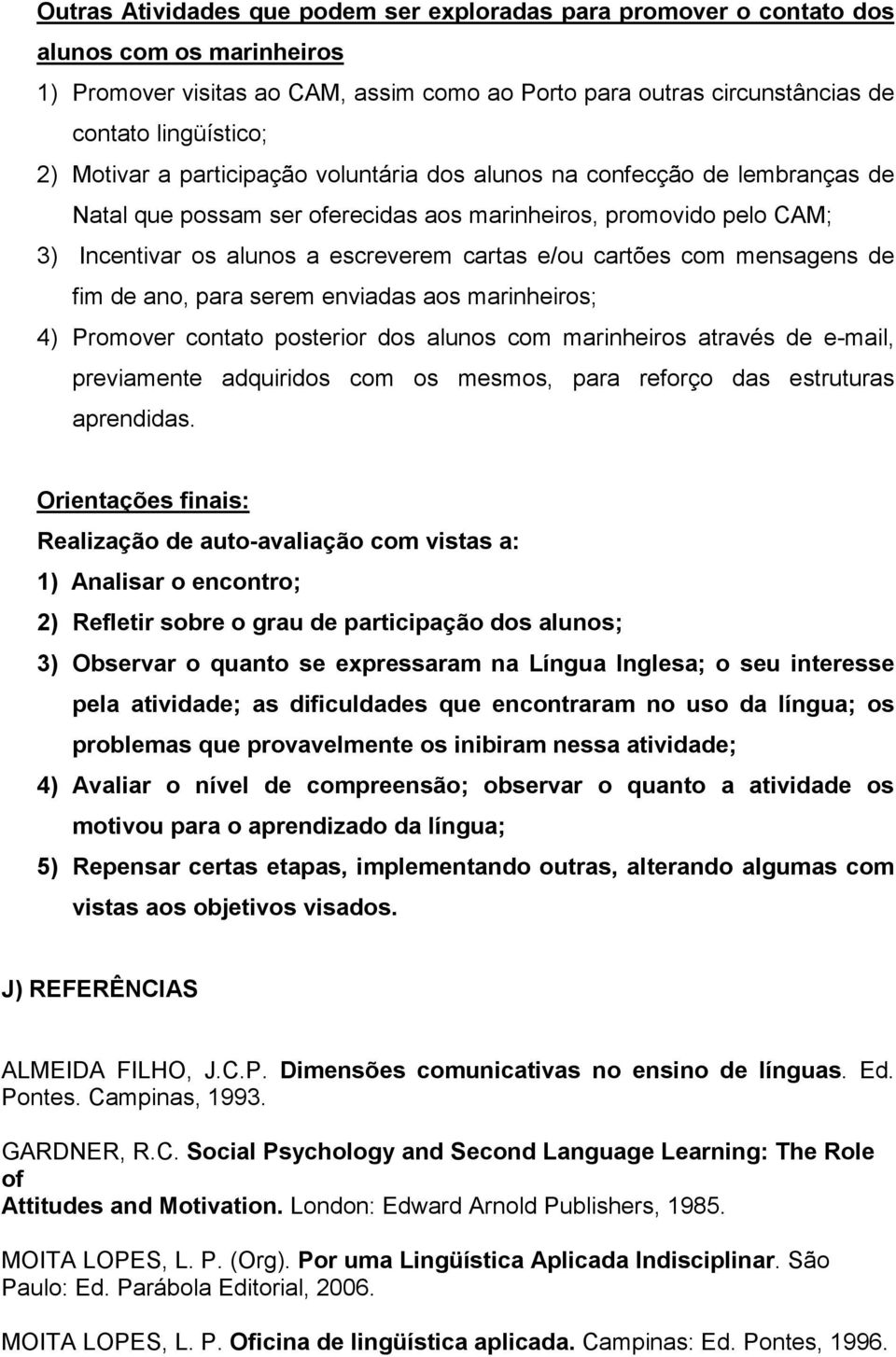 Outras Atividades que podem ser exploradas para promover o contato dos alunos com os marinheiros

1) Promover visitas ao CAM, assim como ao Porto para outras circunstâncias de contato lingüístico;

2) Motivar a participação voluntária dos alunos na confecção de lembranças de Natal que possam ser oferecidas aos marinheiros, promovido pelo CAM;

3) Incentivar os alunos a escreverem cartas e/ou cartões com mensagens de fim de ano, para serem enviadas aos marinheiros;

4) Promover contato posterior dos alunos com marinheiros através de e-mail, previamente adquiridos com os mesmos, para reforço das estruturas aprendidas.

Orientações finais:

Realização de auto-avaliação com vistas a:

1) Analisar o encontro;

2) Refletir sobre o grau de participação dos alunos;

3) Observar o quanto se expressaram na Língua Inglesa; o seu interesse pela atividade; as dificuldades que encontraram no uso da língua; os problemas que provavelmente os inibiram nessa atividade;

4) Avaliar o nível de compreensão; observar o quanto a atividade os motivou para o aprendizado da língua;

5) Repensar certas etapas, implementando outras, alterando algumas com vistas aos objetivos visados.

J) REFERÊNCIAS

ALMEIDA FILHO, J.C.P. Dimensões comunicativas no ensino de línguas. Ed. Pontes. Campinas, 1993.

GARDNER, R.C. Social Psychology and Second Language Learning: The Role of Attitudes and Motivation. London: Edward Arnold Publishers, 1985.

MOITA LOPES, L. P. (Org). Por uma Lingüística Aplicada Indisciplinar. São Paulo: Ed. Parábola Editorial, 2006.

MOITA LOPES, L. P. Oficina de lingüística aplicada. Campinas: Ed. Pontes, 1996.